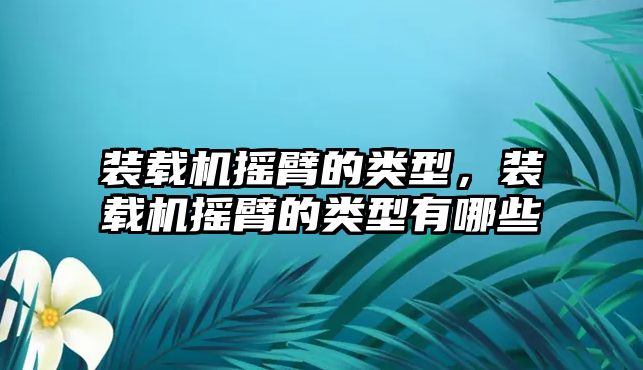 装载机摇臂的类型，装载机摇臂的类型有哪些